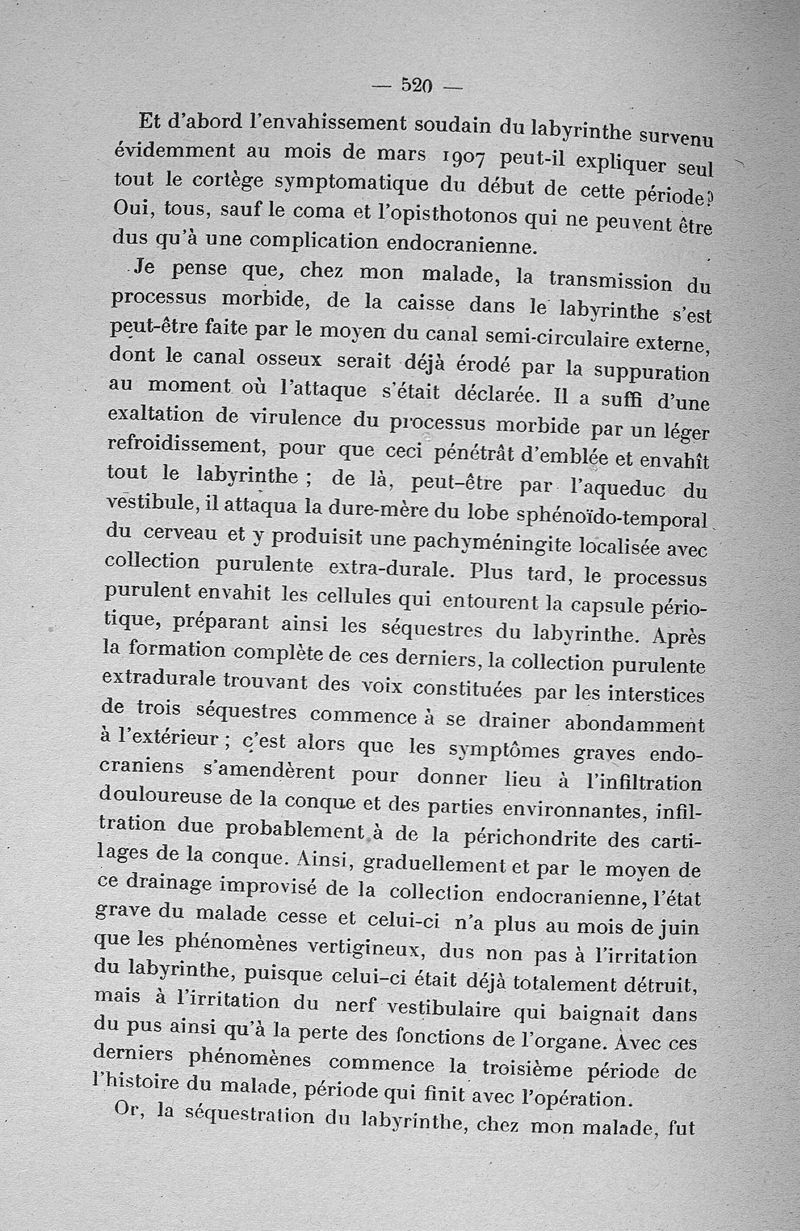 — 520 —

Et d'abord l'envahissement soudain du labyrinthe survenu évidemment au mois de mars 1907 peut-il expliquer seul tout le cortège symptomatique du début de cette période? Oui, tous, sauf le coma et l'opisthotonos qui ne peuvent être dus qu'à une complication endocranienne.

Je pense que, chez mon malade, la transmission du processus morbide, de la caisse dans le labyrinthe s'est peut-être faite par le moyen du canal semi-circulaire externe, dont le canal osseux serait déjà érodé par la suppuration au moment où l'attaque s'était déclarée. Il a suffi d'une exaltation de virulence du processus morbide par un léger refroidissement, pour que ceci pénétrât d'emblée et envahît tout le labyrinthe ; de là, peut-être par l'aqueduc du vestibule, il attaqua la dure-mère du lobe sphénoïdo-temporal du cerveau et y produisit une pachyméningite localisée avec collection purulente extra-durale. Plus tard, le processus purulent envahit les cellules qui entourent la capsule périotique, préparant ainsi les séquestres du labyrinthe. Après la formation complète de ces derniers, la collection purulente extradurale trouvant des voix constituées par les interstices de trois séquestres commence à se drainer abondamment à l'extérieur ; c'est alors que les symptômes graves endocraniens s'amendèrent pour donner lieu à l'infiltration douloureuse de la conque et des parties environnantes, infiltration due probablement à de la périchondrite des cartilages de la conque. Ainsi, graduellement et par le moyen de ce drainage improvisé de la collection endocranienne, l'état grave du malade cesse et celui-ci n'a plus au mois de juin que les phénomènes vertigineux, dus non pas à l'irritation du labyrinthe, puisque celui-ci était déjà totalement détruit, mais à l'irritation du nerf vestibulaire qui baignait dans du pus ainsi qu'à la perte des fonctions de l'organe. Avec ces derniers phénomènes commence la troisième période de l'histoire du malade, période qui finit avec l'opération.

Or, la séquestration du labyrinthe, chez mon malade, fut